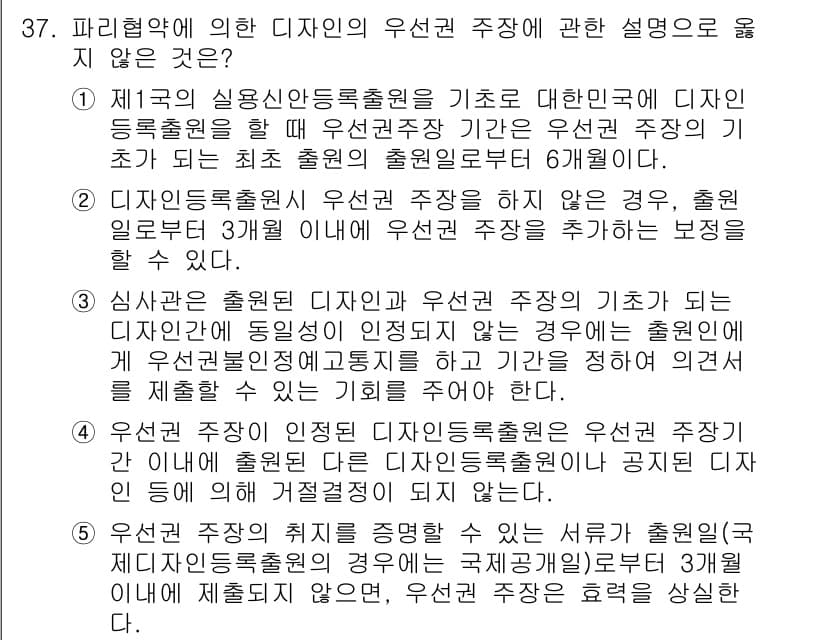 37. 파리협약에 의한 디자인의 우선권 주장에 관한 설명으로 옳지 않은 것은?

① 제1국의 실용신안등록출원을 기초로 대한민국에 디자인등록출원을 할 때 우선권주장 기간은 우선권 주장의 기초가 되는 최초 출원의 출원일로부터 6개월이다.

② 디자인등록출원시 우선권 주장을 하지 않은 경우, 출원일로부터 3개월 이내에 우선권 주장을 추가하는 보정을 할 수 있다.

③ 심사관은 출원된 디자인과 우선권 주장의 기초가 되는 디자인간에 동일성이 인정되지 않는 경우에는 출원인에게 우선권불인정예고통지를 하고 기간을 정하여 의견서를 제출할 수 있는 기회를 주어야 한다.

④ 우선권 주장이 인정된 디자인등록출원은 우선권 주장기간 이내에 출원된 다른 디자인등록출원이나 공지된 디자인 등에 의해 거절결정이 되지 않는다.

⑤ 우선권 주장의 취지를 증명할 수 있는 서류가 출원일(국제디자인등록출원의 경우에는 국제공개일)로부터 3개월 이내에 제출되지 않으면, 우선권 주장은 효력을 상실한다.